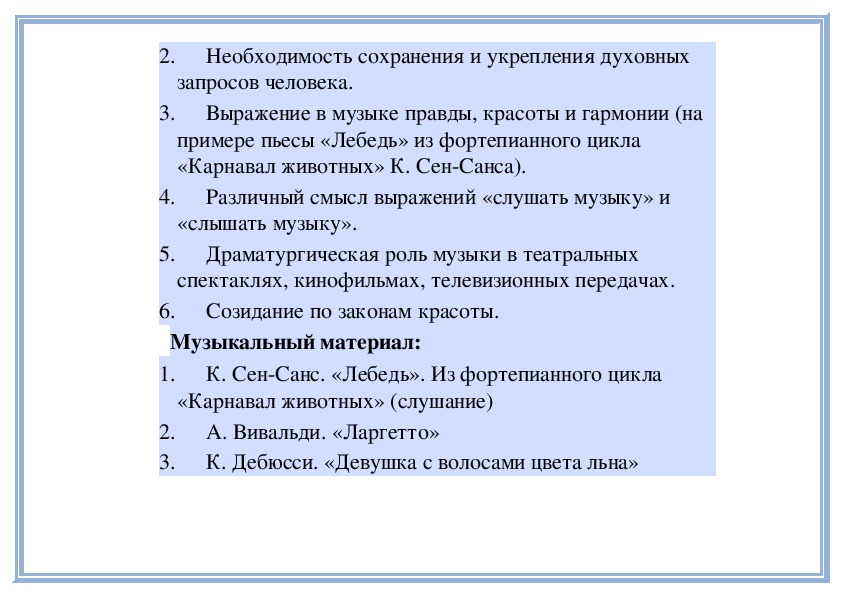 2. Необходимость сохранения и укрепления духовных запросов человека.

3. Выражение в музыке правды, красоты и гармонии (на примере пьесы «Лебедь» из фортепианного цикла «Карнавал животных» К. Сен-Санса).

4. Различный смысл выражений «слушать музыку» и «слышать музыку».

5. Драматургическая роль музыки в театральных спектаклях, кинофильмах, телевизионных передачах.

6. Созидание по законам красоты.

Музыкальный материал:

1. К. Сен-Санс. «Лебедь». Из фортепианного цикла «Карнавал животных» (слушание)

2. А. Вивальди. «Ларгетто»

3. К. Дебюсси. «Девушка с волосами цвета льна»